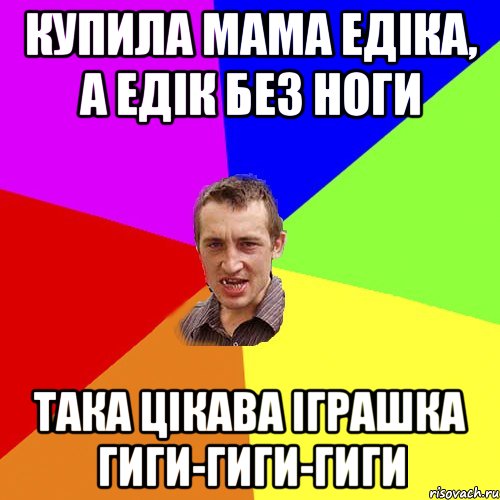 КУПИЛА МАМА ЕДІКА, А ЕДІК БЕЗ НОГИ

ТАКА ЦІКАВА ІГРАШКА ГИГИ-ГИГИ-ГИГИ

risovach.ru